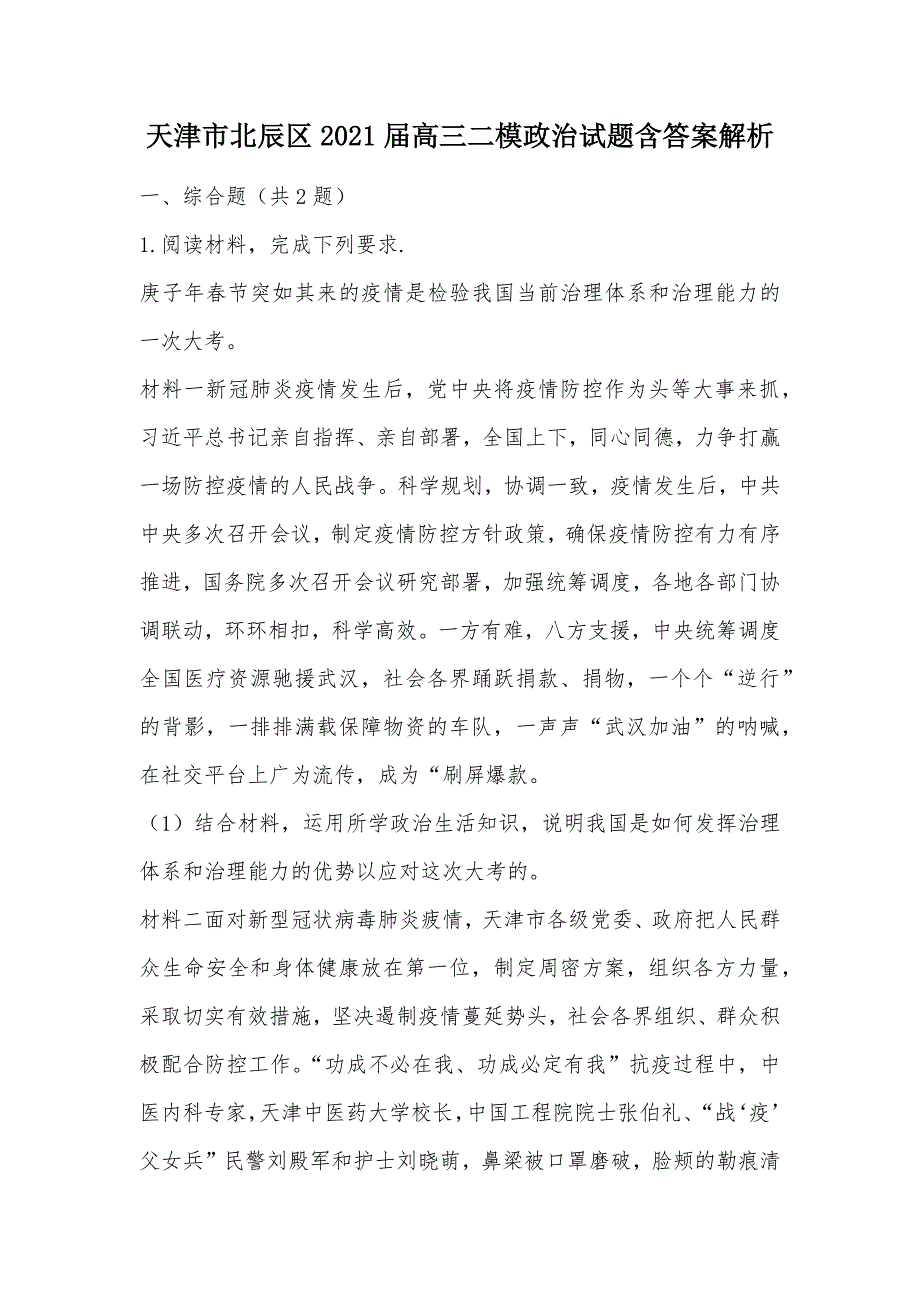 天津市北辰区2021届高三二模政治试题含答案解析

一、综合题（共2题）

1.阅读材料，完成下列要求.

庚子年春节突如其来的疫情是检验我国当前治理体系和治理能力的一次大考。

材料一新冠肺炎疫情发生后，党中央将疫情防控作为头等大事来抓，习近平总书记亲自指挥、亲自部署，全国上下，同心同德，力争打赢一场防控疫情的人民战争。科学规划，协调一致，疫情发生后，中共中央多次召开会议，制定疫情防控方针政策，确保疫情防控有力有序推进，国务院多次召开会议研究部署，加强统筹调度，各地各部门协调联动，环环相扣，科学高效。一方有难，八方支援，中央统筹调度全国医疗资源驰援武汉，社会各界踊跃捐款、捐物，一个个“逆行”的背影，一排排满载保障物资的车队，一声声“武汉加油”的呐喊，在社交平台上广为流传，成为“刷屏爆款。

（1）结合材料，运用所学政治生活知识，说明我国是如何发挥治理体系和治理能力的优势以应对这次大考的。

材料二面对新型冠状病毒肺炎疫情，天津市各级党委、政府把人民群众生命安全和身体健康放在第一位，制定周密方案，组织各方力量，采取切实有效措施，坚决遏制疫情蔓延势头，社会各界组织、群众积极配合防控工作。“功成不必在我、功成必定有我”抗疫过程中，中医内科专家，天津中医药大学校长，中国工程院院士张伯礼、“战‘疫’父女兵”民警刘殿军和护士刘晓萌，鼻梁被口罩磨破，脸颊的勒痕清